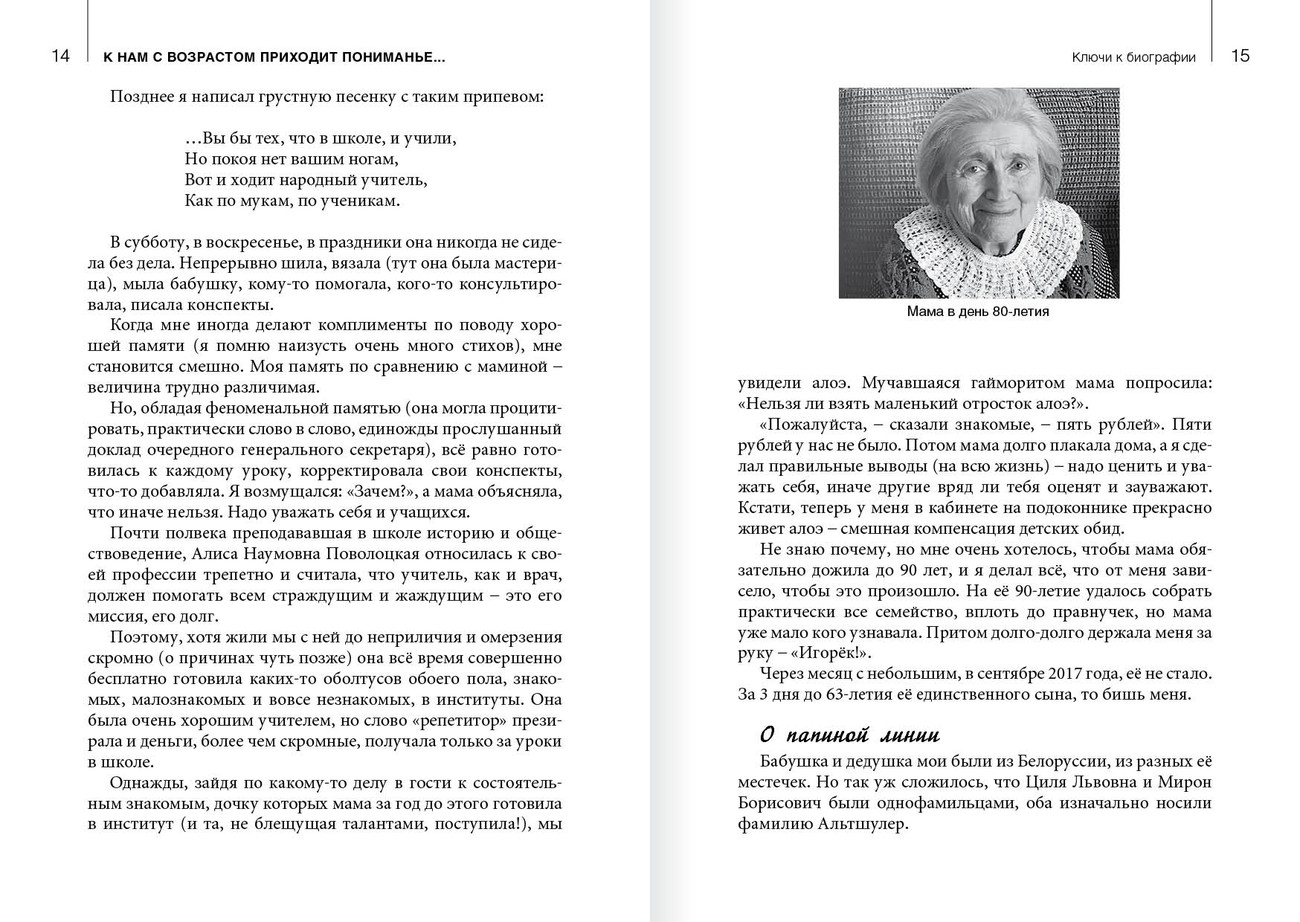 14 К НАМ С ВОЗРАСТОМ ПРИХОДИТ ПОНИМАНЬЕ...

Позднее я написал грустную песенку с таким припевом:

…Вы бы тех, что в школе, и учили,
Но покоя нет вашим ногам,
Вот и ходит народный учитель,
Как по мукам, по ученикам.

В субботу, в воскресенье, в праздники она никогда не сидела без дела. Непрерывно шила, вязала (тут она была мастерица), мыла бабушку, кому-то помогала, кого-то консультировала, писала конспекты.

Когда мне иногда делают комплименты по поводу хорошей памяти (я помню наизусть очень много стихов), мне становится смешно. Моя память по сравнению с маминой – величина трудно различимая.

Но, обладая феноменальной памятью (она могла процитировать, практически слово в слово, единожды прослушанный доклад очередного генерального секретаря), всё равно готовилась к каждому уроку, корректировала свои конспекты, что-то добавляла. Я возмущался: «Зачем?», а мама объясняла, что иначе нельзя. Надо уважать себя и учащихся.

Почти полвека преподававшая в школе историю и обществоведение, Алиса Наумовна Поволоцкая относилась к своей профессии трепетно и считала, что учитель, как и врач, должен помогать всем страждущим и жаждущим – это его миссия, его долг.

Поэтому, хотя жили мы с ней до неприличия и омерзения скромно (о причинах чуть позже) она всё время совершенно бесплатно готовила каких-то оболтусов обоего пола, знакомых, малознакомых и вовсе незнакомых, в институты. Она была очень хорошим учителем, но слово «репетитор» презирала и деньги, более чем скромные, получала только за уроки в школе.

Однажды, зайдя по какому-то делу в гости к состоятельным знакомым, дочку которых мама за год до этого готовила в институт (и та, не блещущая талантами, поступила!), мы

Ключи к биографии 15

Мама в день 80-летия

увидели алоэ. Мучавшаяся гайморитом мама попросила: «Нельзя ли взять маленький отросток алоэ?».

«Пожалуйста, – сказали знакомые, – пять рублей». Пяти рублей у нас не было. Потом мама долго плакала дома, а я сделал правильные выводы (на всю жизнь) – надо ценить и уважать себя, иначе другие вряд ли тебя оценят и зауважают. Кстати, теперь у меня в кабинете на подоконнике прекрасно живет алоэ – смешная компенсация детских обид.

Не знаю почему, но мне очень хотелось, чтобы мама обязательно дожила до 90 лет, и я делал всё, что от меня зависело, чтобы это произошло. На её 90-летие удалось собрать практически все семейство, вплоть до правнучек, но мама уже мало кого узнавала. Притом долго-долго держала меня за руку – «Игорёк!».

Через месяц с небольшим, в сентябре 2017 года, её не стало. За 3 дня до 63-летия её единственного сына, то бишь меня.

О папиной линии

Бабушка и дедушка мои были из Белоруссии, из разных её местечек. Но так уж сложилось, что Циля Львовна и Мирон Борисович были однофамильцами, оба изначально носили фамилию Альтшулер.